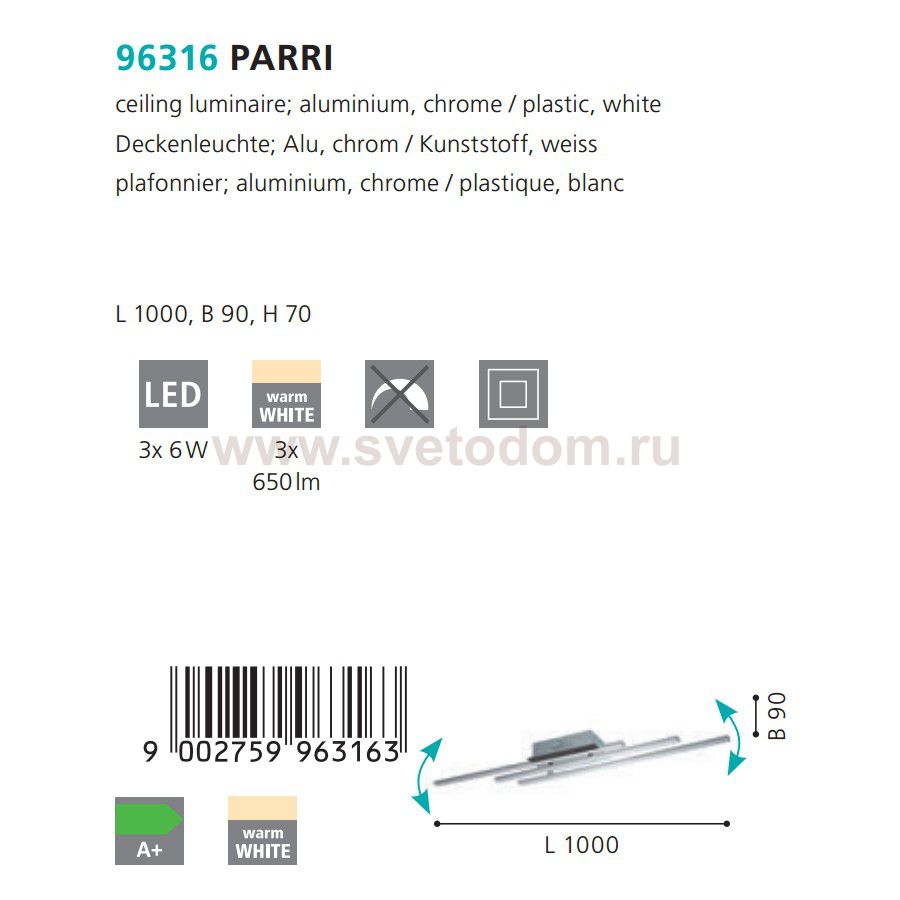 96316 PARRI

ceiling luminaire; aluminium, chrome / plastic, white
Deckenleuchte; Alu, chrom / Kunststoff, weiss
plafonnier; aluminium, chrome / plastique, blanc

L 1000, B 90, H 70

LED
3x 6 W

warm
WHITE
3x
650 lm

9 002759 963163

A+

warm
WHITE

B 90

L 1000

www.svetodom.ru